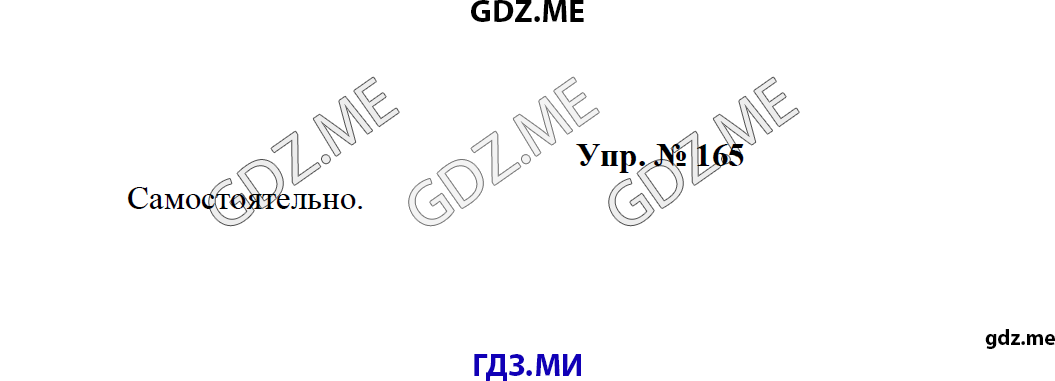 GDZ.ME

GDZ.ME GDZ.ME GDZ.ME

Упр. № 165

Самостоятельно.

gdz.me

ГДЗ.МИ